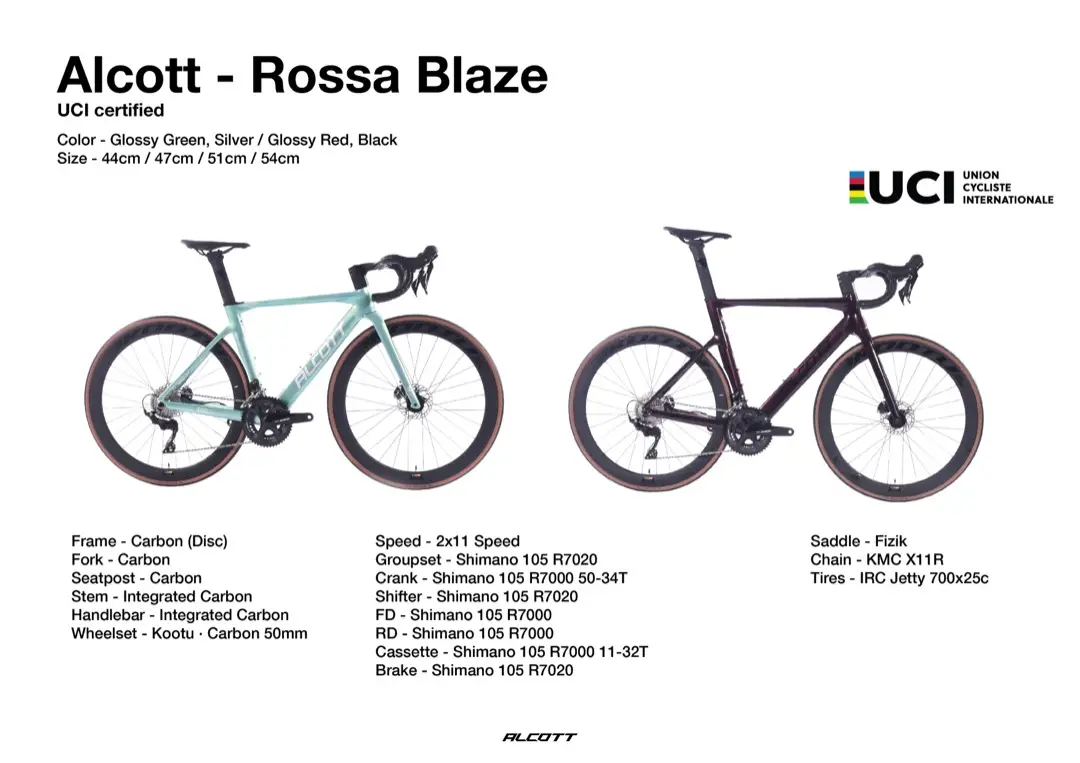 Alcott - Rossa Blaze
UCI certified

Color - Glossy Green, Silver / Glossy Red, Black
Size - 44cm / 47cm / 51cm / 54cm

UCI
UNION
CYCLISTE
INTERNATIONALE

ALCOTT

Frame - Carbon (Disc)
Fork - Carbon
Seatpost - Carbon
Stem - Integrated Carbon
Handlebar - Integrated Carbon
Wheelset - Kootu · Carbon 50mm

Speed - 2x11 Speed
Groupset - Shimano 105 R7020
Crank - Shimano 105 R7000 50-34T
Shifter - Shimano 105 R7020
FD - Shimano 105 R7000
RD - Shimano 105 R7000
Cassette - Shimano 105 R7000 11-32T
Brake - Shimano 105 R7020

Saddle - Fizik
Chain - KMC X11R
Tires - IRC Jetty 700x25c

ALCOTT